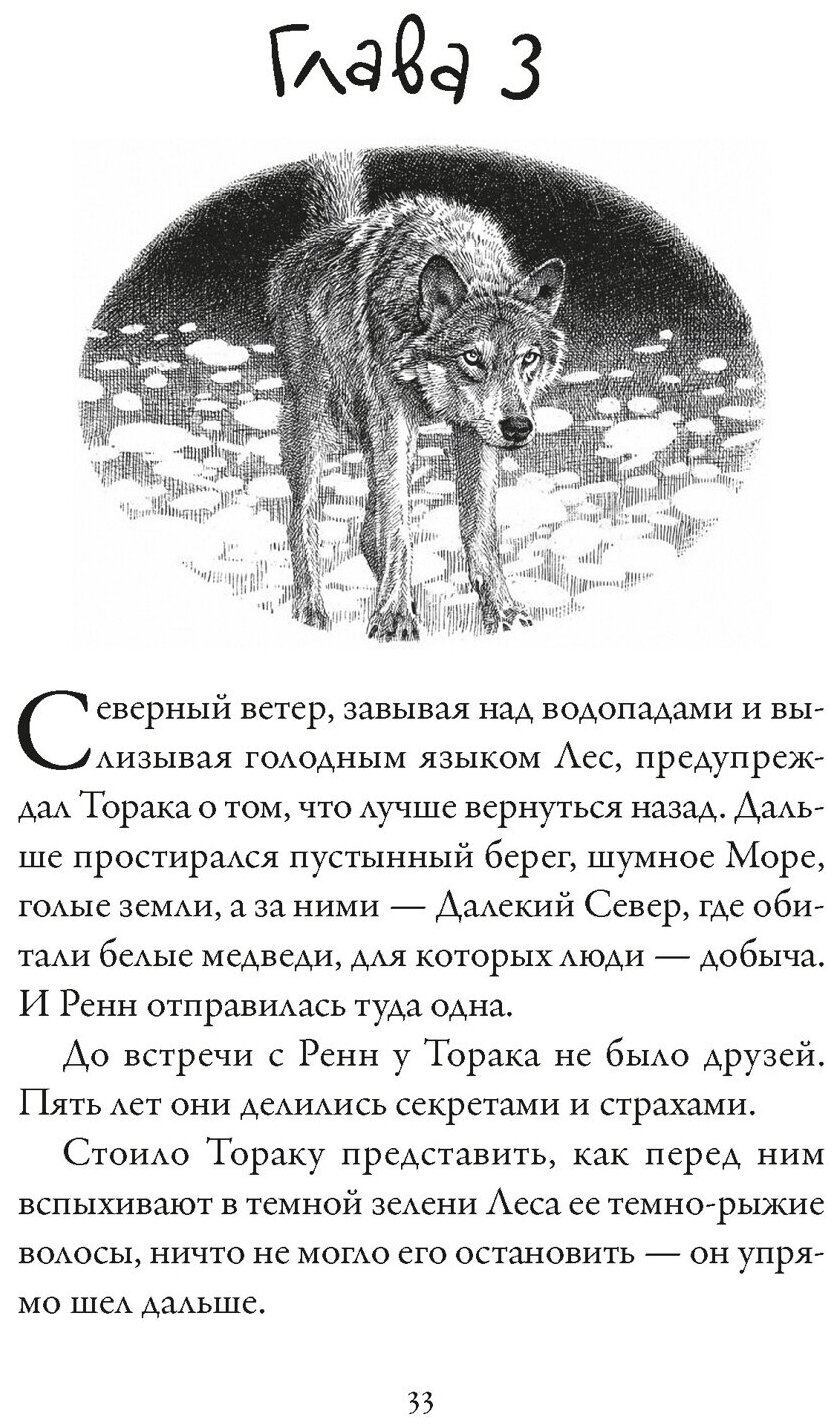 Глава 3

Северный ветер, завывая над водопадами и вылизывая голодным языком Лес, предупреждал Торака о том, что лучше вернуться назад. Дальше простирался пустынный берег, шумное Море, голые земли, а за ними — Далекий Север, где обитали белые медведи, для которых люди — добыча. И Ренн отправилась туда одна.

До встречи с Ренн у Торака не было друзей. Пять лет они делились секретами и страхами.

Стоило Тораку представить, как перед ним вспыхивают в темной зелени Леса ее темно-рыжие волосы, ничто не могло его остановить — он упрямо шел дальше.

33